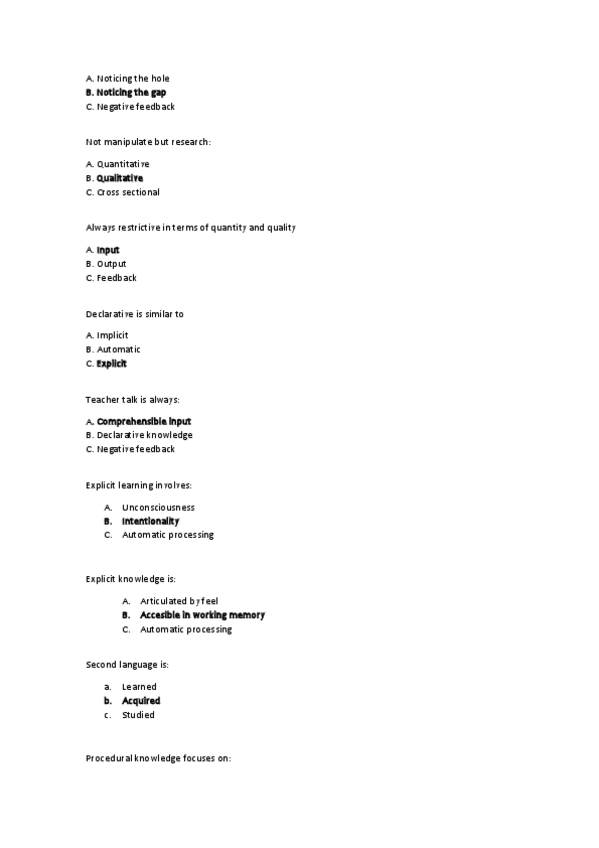 A. Noticing the hole
B. Noticing the gap
C. Negative feedback

Not manipulate but research:

A. Quantitative
B. Qualitative
C. Cross sectional

Always restrictive in terms of quantity and quality

A. Input
B. Output
C. Feedback

Declarative is similar to

A. Implicit
B. Automatic
C. Explicit

Teacher talk is always:

A. Comprehensible input
B. Declarative knowledge
C. Negative feedback

Explicit learning involves:

A. Unconsciousness
B. Intentionality
C. Automatic processing

Explicit knowledge is:

A. Articulated by feel
B. Accesible in working memory
C. Automatic processing

Second language is:

a. Learned
b. Acquired
c. Studied

Procedural knowledge focuses on: